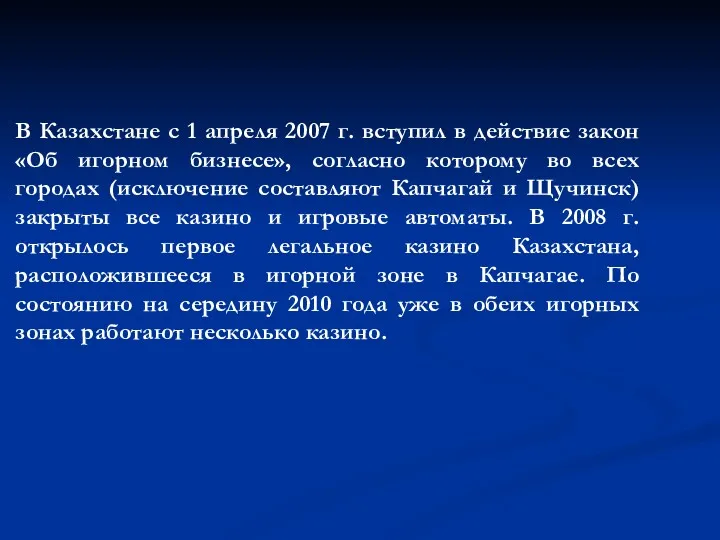 В Казахстане с 1 апреля 2007 г. вступил в действие закон «Об игорном бизнесе», согласно которому во всех городах (исключение составляют Капчагай и Щучинск) закрыты все казино и игровые автоматы. В 2008 г. открылось первое легальное казино Казахстана, расположившееся в игорной зоне в Капчагае. По состоянию на середину 2010 года уже в обеих игорных зонах работают несколько казино.